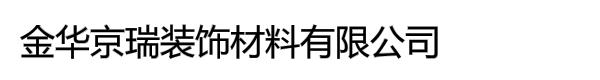 金华京瑞装饰材料有限公司